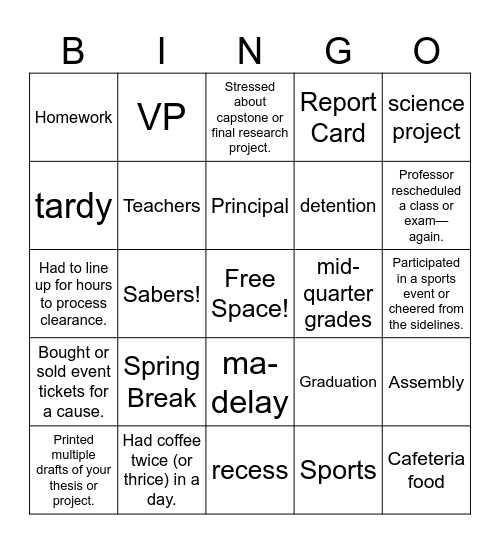 | B | I | N | G | O |
|---|---|---|---|---|
| Homework | VP | Stressed about capstone or final research project. | Report Card | science project |
| tardy | Teachers | Principal | detention | Professor rescheduled a class or exam—again. |
| Had to line up for hours to process clearance. | Sabers! | Free Space! | mid-quarter grades | Participated in a sports event or cheered from the sidelines. |
| Bought or sold event tickets for a cause. | Spring Break | ma-delay | Graduation | Assembly |
| Printed multiple drafts of your thesis or project. | Had coffee twice (or thrice) in a day. | recess | Sports | Cafeteria food |